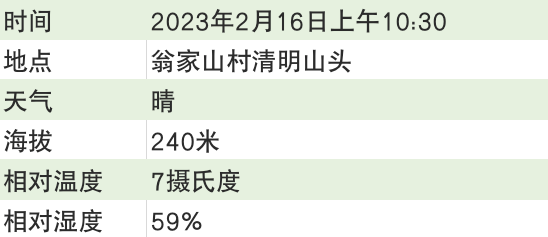 | 时间 | 2023年2月16日上午10:30 |
|---|---|
| 地点 | 翁家山村清明山头 |
| 天气 | 晴 |
| 海拔 | 240米 |
| 相对温度 | 7摄氏度 |
| 相对湿度 | 59% |